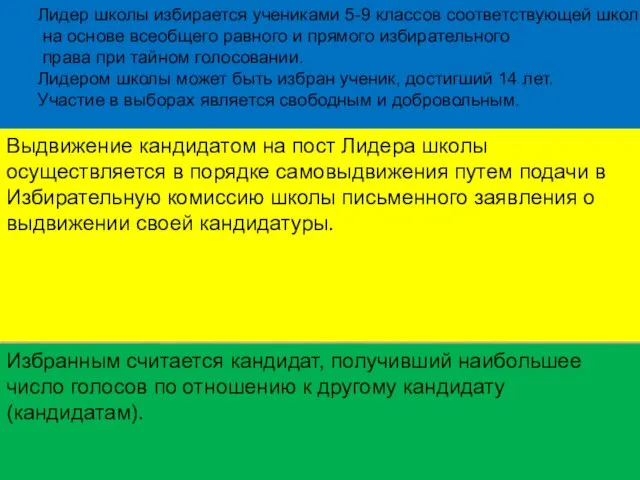 Лидер школы избирается учениками 5-9 классов соответствующей школ
на основе всеобщего равного и прямого избирательного
права при тайном голосовании.
Лидером школы может быть избран ученик, достигший 14 лет.
Участие в выборах является свободным и добровольным.

Выдвижение кандидатом на пост Лидера школы осуществляется в порядке самовыдвижения путем подачи в Избирательную комиссию школы письменного заявления о выдвижении своей кандидатуры.

Избранным считается кандидат, получивший наибольшее число голосов по отношению к другому кандидату (кандидатам).